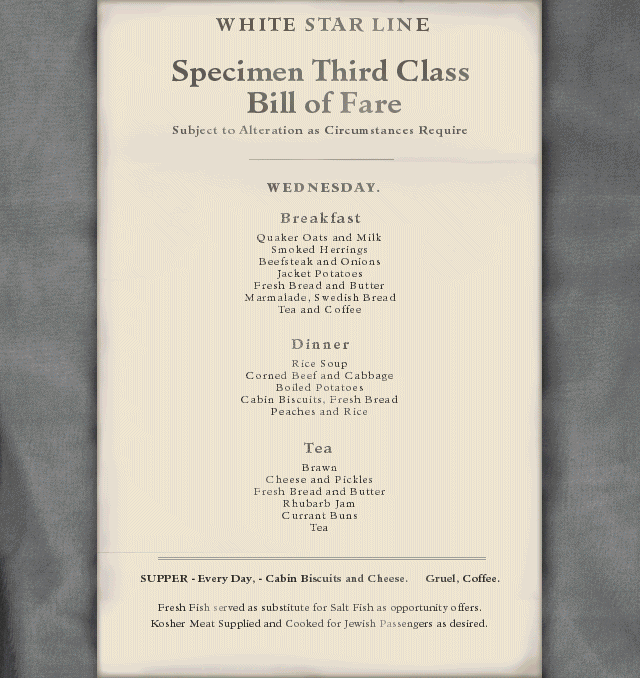 WHITE STAR LINE

Specimen Third Class
Bill of Fare

Subject to Alteration as Circumstances Require

WEDNESDAY.

Breakfast

Quaker Oats and Milk
Smoked Herrings
Beefsteak and Onions
Jacket Potatoes
Fresh Bread and Butter
Marmalade, Swedish Bread
Tea and Coffee

Dinner

Rice Soup
Corned Beef and Cabbage
Boiled Potatoes
Cabin Biscuits, Fresh Bread
Peaches and Rice

Tea

Brawn
Cheese and Pickles
Fresh Bread and Butter
Rhubarb Jam
Currant Buns
Tea

SUPPER - Every Day, - Cabin Biscuits and Cheese. Gruel, Coffee.

Fresh Fish served as substitute for Salt Fish as opportunity offers.
Kosher Meat Supplied and Cooked for Jewish Passengers as desired.